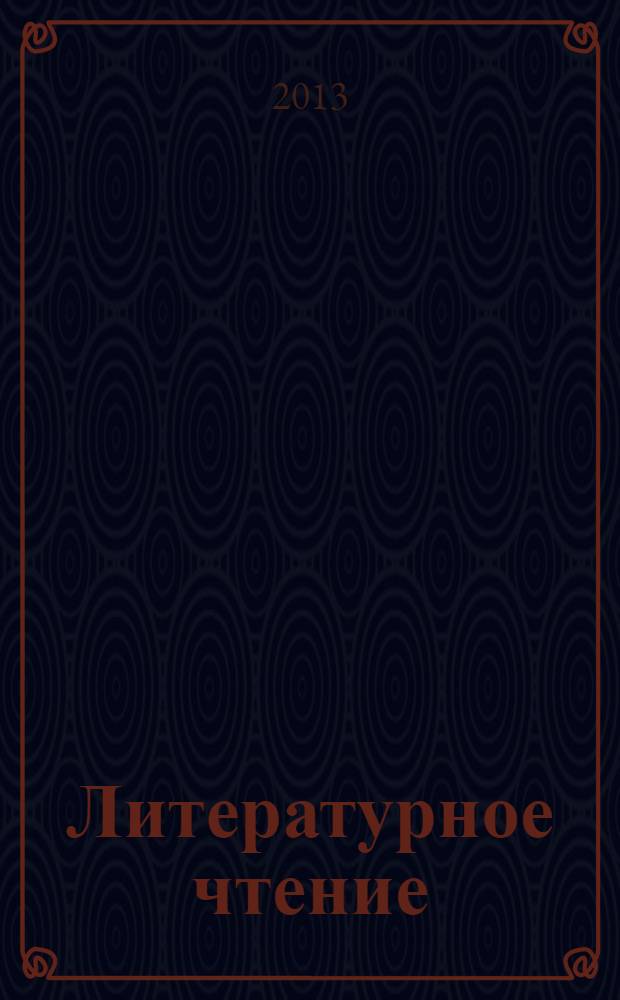 2013

Литературное чтение